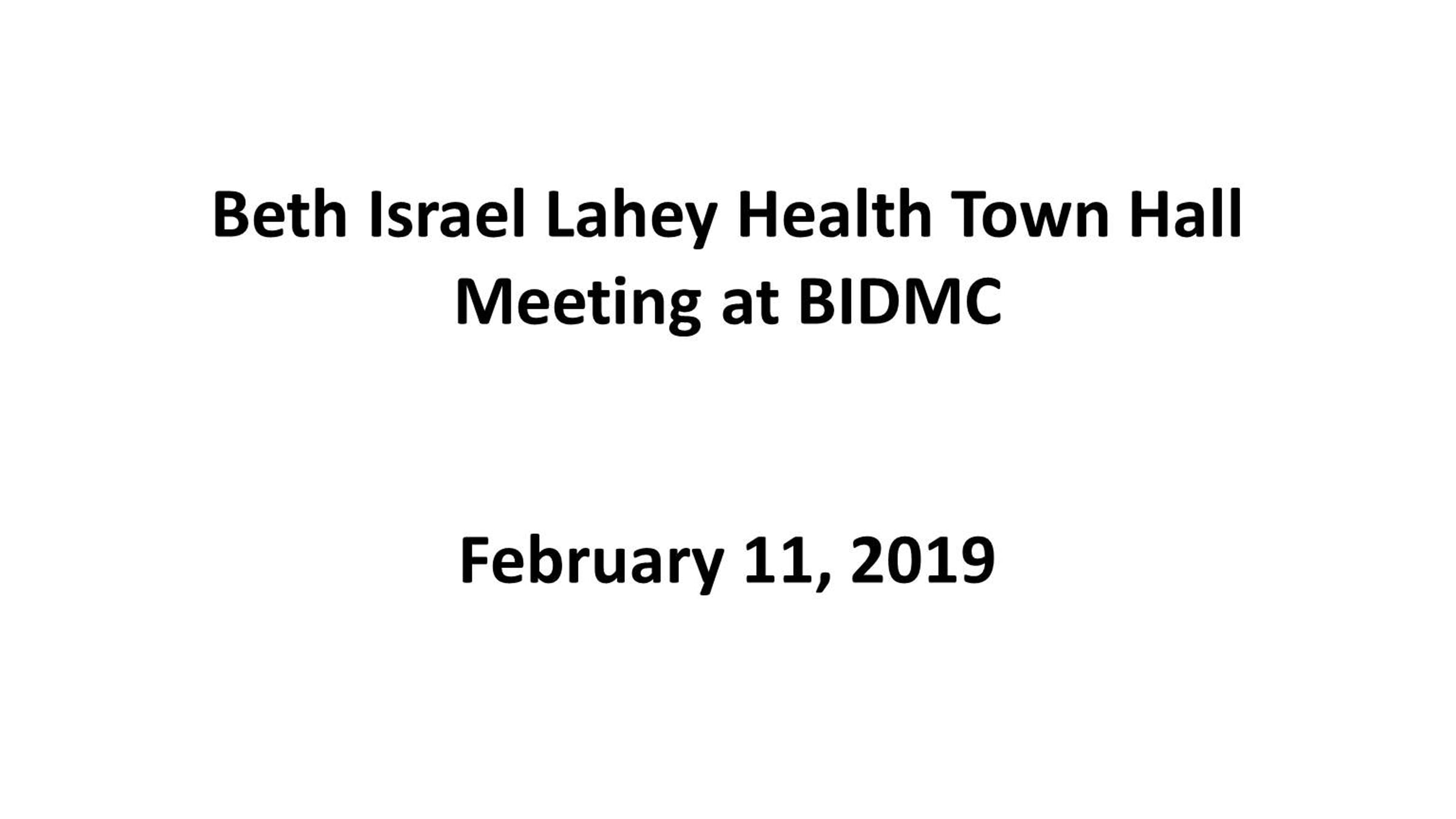 Beth Israel Lahey Health Town Hall Meeting at BIDMC

February 11, 2019